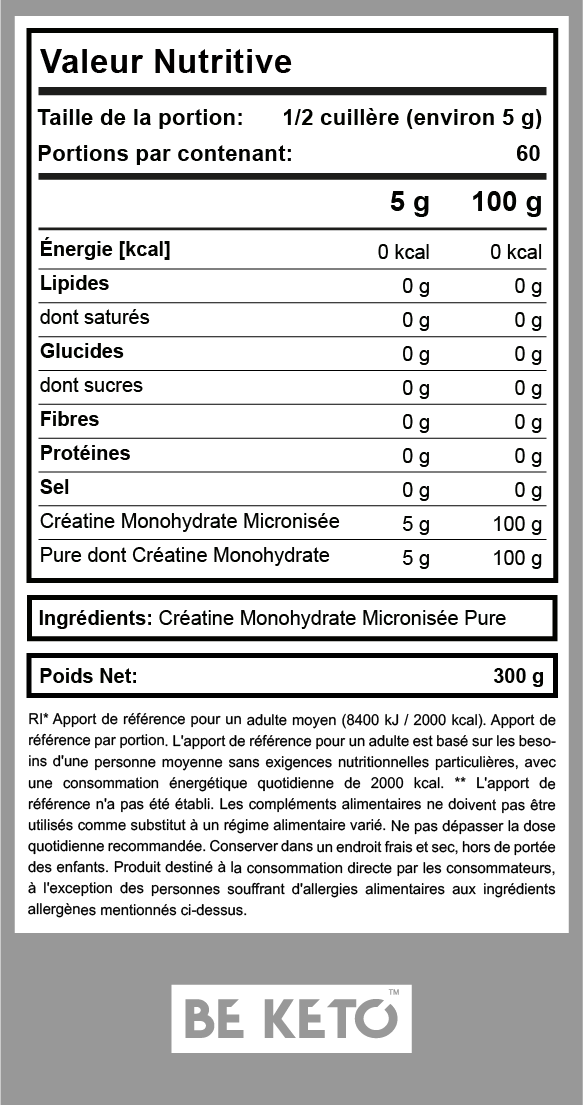 Valeur Nutritive

Taille de la portion: 1/2 cuillère (environ 5 g)
Portions par contenant: 60

| | 5 g | 100 g |
|---|---|---|
| Énergie [kcal] | 0 kcal | 0 kcal |
| Lipides | 0 g | 0 g |
| dont saturés | 0 g | 0 g |
| Glucides | 0 g | 0 g |
| dont sucres | 0 g | 0 g |
| Fibres | 0 g | 0 g |
| Protéines | 0 g | 0 g |
| Sel | 0 g | 0 g |
| Créatine Monohydrate Micronisée | 5 g | 100 g |
| Pure dont Créatine Monohydrate | 5 g | 100 g |

Ingrédients: Créatine Monohydrate Micronisée Pure

Poids Net: 300 g

RI* Apport de référence pour un adulte moyen (8400 kJ / 2000 kcal). Apport de référence par portion. L'apport de référence pour un adulte est basé sur les besoins d'une personne moyenne sans exigences nutritionnelles particulières, avec une consommation énergétique quotidienne de 2000 kcal. ** L'apport de référence n'a pas été établi. Les compléments alimentaires ne doivent pas être utilisés comme substitut à un régime alimentaire varié. Ne pas dépasser la dose quotidienne recommandée. Conserver dans un endroit frais et sec, hors de portée des enfants. Produit destiné à la consommation directe par les consommateurs, à l'exception des personnes souffrant d'allergies alimentaires aux ingrédients allergènes mentionnés ci-dessus.

BE KETO™